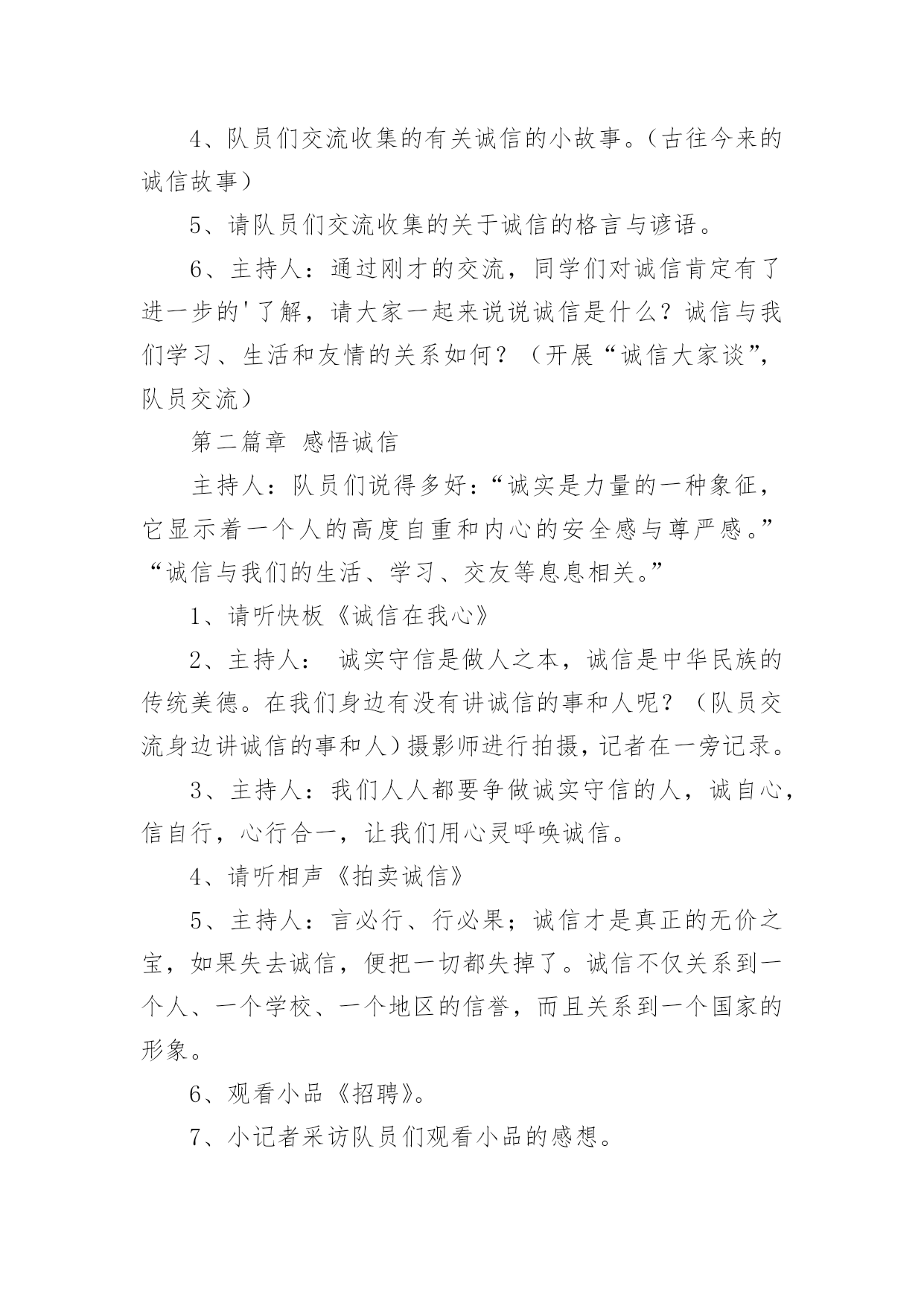 4、队员们交流收集的有关诚信的小故事。（古往今来的诚信故事）

5、请队员们交流收集的关于诚信的格言与谚语。

6、主持人：通过刚才的交流，同学们对诚信肯定有了进一步的'了解，请大家一起来说说诚信是什么？诚信与我们学习、生活和友情的关系如何？（开展“诚信大家谈”，队员交流）

第二篇章 感悟诚信

主持人：队员们说得多好：“诚实是力量的一种象征，它显示着一个人的高度自重和内心的安全感与尊严感。”“诚信与我们的生活、学习、交友等息息相关。”

1、请听快板《诚信在我心》

2、主持人： 诚实守信是做人之本，诚信是中华民族的传统美德。在我们身边有没有讲诚信的事和人呢？（队员交流身边讲诚信的事和人）摄影师进行拍摄，记者在一旁记录。

3、主持人：我们人人都要争做诚实守信的人，诚自心，信自行，心行合一，让我们用心灵呼唤诚信。

4、请听相声《拍卖诚信》

5、主持人：言必行、行必果；诚信才是真正的无价之宝，如果失去诚信，便把一切都失掉了。诚信不仅关系到一个人、一个学校、一个地区的信誉，而且关系到一个国家的形象。

6、观看小品《招聘》。

7、小记者采访队员们观看小品的感想。